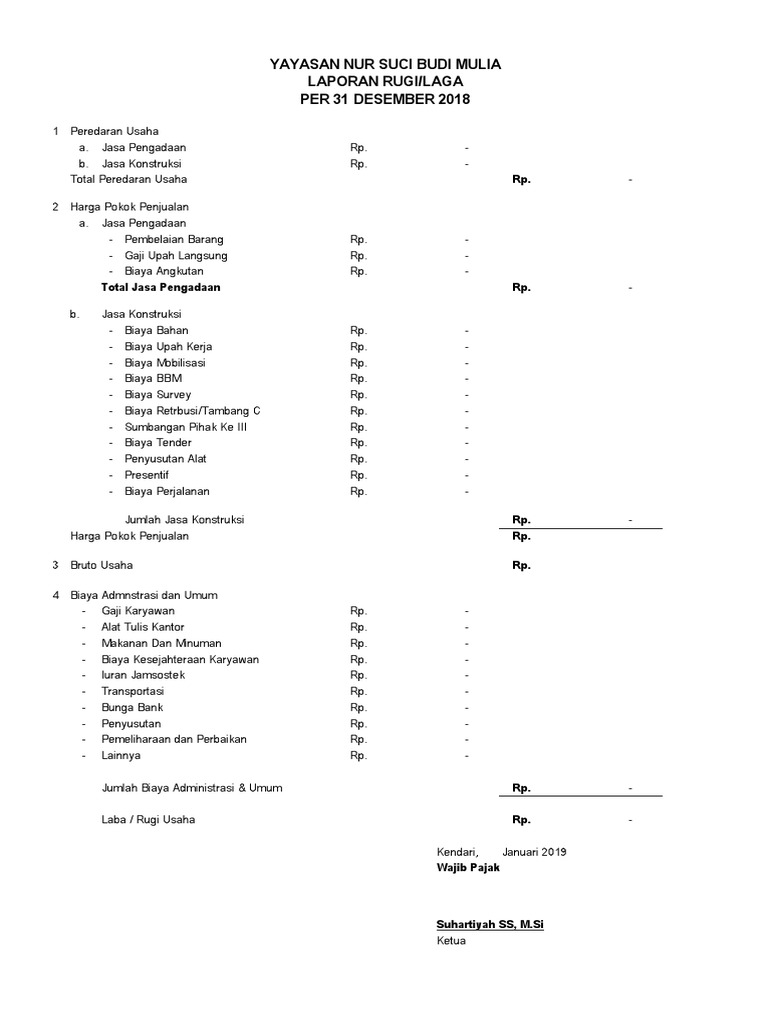 YAYASAN NUR SUCI BUDI MULIA
LAPORAN RUGI/LAGA
PER 31 DESEMBER 2018

1 Peredaran Usaha
a. Jasa Pengadaan Rp. -
b. Jasa Konstruksi Rp. -
Total Peredaran Usaha Rp. -

2 Harga Pokok Penjualan
a. Jasa Pengadaan
- Pembelaian Barang Rp. -
- Gaji Upah Langsung Rp. -
- Biaya Angkutan Rp. -
Total Jasa Pengadaan Rp. -

b. Jasa Konstruksi
- Biaya Bahan Rp. -
- Biaya Upah Kerja Rp. -
- Biaya Mobilisasi Rp. -
- Biaya BBM Rp. -
- Biaya Survey Rp. -
- Biaya Retrbusi/Tambang C Rp. -
- Sumbangan Pihak Ke III Rp. -
- Biaya Tender Rp. -
- Penyusutan Alat Rp. -
- Presentif Rp. -
- Biaya Perjalanan Rp. -

Jumlah Jasa Konstruksi Rp. -
Harga Pokok Penjualan Rp.

3 Bruto Usaha Rp.

4 Biaya Admnstrasi dan Umum
- Gaji Karyawan Rp. -
- Alat Tulis Kantor Rp. -
- Makanan Dan Minuman Rp. -
- Biaya Kesejahteraan Karyawan Rp. -
- Iuran Jamsostek Rp. -
- Transportasi Rp. -
- Bunga Bank Rp. -
- Penyusutan Rp. -
- Pemeliharaan dan Perbaikan Rp. -
- Lainnya Rp. -

Jumlah Biaya Administrasi & Umum Rp. -

Laba / Rugi Usaha Rp. -

Kendari, Januari 2019
Wajib Pajak

Suhartiyah SS, M.Si
Ketua